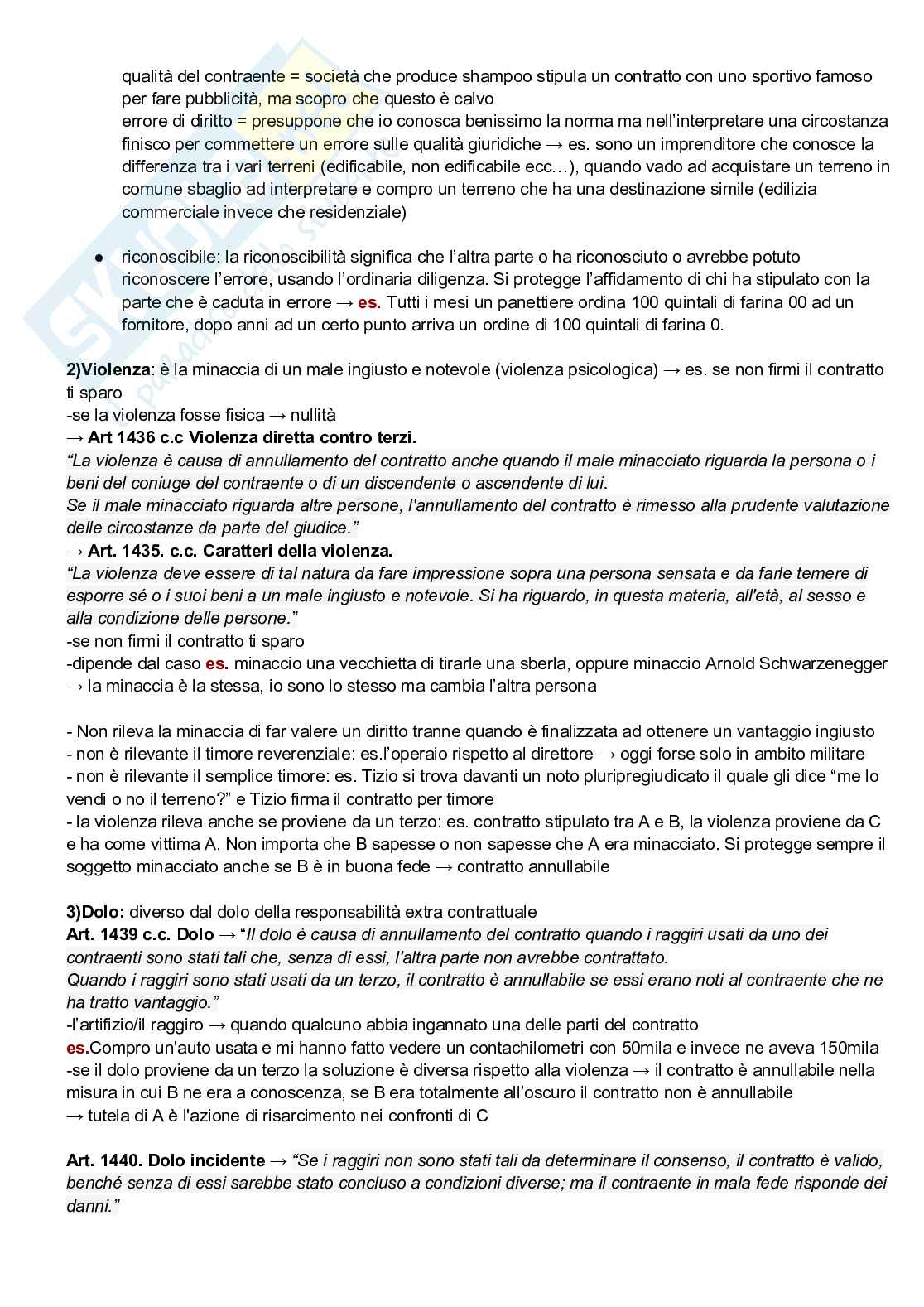 qualità del contraente = società che produce shampoo stipula un contratto con uno sportivo famoso per fare pubblicità, ma scopro che questo è calvo
errore di diritto = presuppone che io conosca benissimo la norma ma nell'interpretare una circostanza finisco per commettere un errore sulle qualità giuridiche → es. sono un imprenditore che conosce la differenza tra i vari terreni (edificabile, non edificabile ecc…), quando vado ad acquistare un terreno in comune sbaglio ad interpretare e compro un terreno che ha una destinazione simile (edilizia commerciale invece che residenziale)

● riconoscibile: la riconoscibilità significa che l'altra parte o ha riconosciuto o avrebbe potuto riconoscere l'errore, usando l'ordinaria diligenza. Si protegge l'affidamento di chi ha stipulato con la parte che è caduta in errore → es. Tutti i mesi un panettiere ordina 100 quintali di farina 00 ad un fornitore, dopo anni ad un certo punto arriva un ordine di 100 quintali di farina 0.

2)Violenza: è la minaccia di un male ingiusto e notevole (violenza psicologica) → es. se non firmi il contratto ti sparo
-se la violenza fosse fisica → nullità
→ Art 1436 c.c Violenza diretta contro terzi.
"La violenza è causa di annullamento del contratto anche quando il male minacciato riguarda la persona o i beni del coniuge del contraente o di un discendente o ascendente di lui.
Se il male minacciato riguarda altre persone, l'annullamento del contratto è rimesso alla prudente valutazione delle circostanze da parte del giudice."
→ Art. 1435. c.c. Caratteri della violenza.
"La violenza deve essere di tal natura da fare impressione sopra una persona sensata e da farle temere di esporre sé o i suoi beni a un male ingiusto e notevole. Si ha riguardo, in questa materia, all'età, al sesso e alla condizione delle persone."
-se non firmi il contratto ti sparo
-dipende dal caso es. minaccio una vecchietta di tirarle una sberla, oppure minaccio Arnold Schwarzenegger → la minaccia è la stessa, io sono lo stesso ma cambia l'altra persona

- Non rileva la minaccia di far valere un diritto tranne quando è finalizzata ad ottenere un vantaggio ingiusto
- non è rilevante il timore reverenziale: es.l'operaio rispetto al direttore → oggi forse solo in ambito militare
- non è rilevante il semplice timore: es. Tizio si trova davanti un noto pluripregiudicato il quale gli dice "me lo vendi o no il terreno?" e Tizio firma il contratto per timore
- la violenza rileva anche se proviene da un terzo: es. contratto stipulato tra A e B, la violenza proviene da C e ha come vittima A. Non importa che B sapesse o non sapesse che A era minacciato. Si protegge sempre il soggetto minacciato anche se B è in buona fede → contratto annullabile

3)Dolo: diverso dal dolo della responsabilità extra contrattuale
Art. 1439 c.c. Dolo → "Il dolo è causa di annullamento del contratto quando i raggiri usati da uno dei contraenti sono stati tali che, senza di essi, l'altra parte non avrebbe contrattato.
Quando i raggiri sono stati usati da un terzo, il contratto è annullabile se essi erano noti al contraente che ne ha tratto vantaggio."
-l'artifizio/il raggiro → quando qualcuno abbia ingannato una delle parti del contratto
es.Compro un'auto usata e mi hanno fatto vedere un contachilometri con 50mila e invece ne aveva 150mila
-se il dolo proviene da un terzo la soluzione è diversa rispetto alla violenza → il contratto è annullabile nella misura in cui B ne era a conoscenza, se B era totalmente all'oscuro il contratto non è annullabile
→ tutela di A è l'azione di risarcimento nei confronti di C

Art. 1440. Dolo incidente → "Se i raggiri non sono stati tali da determinare il consenso, il contratto è valido, benché senza di essi sarebbe stato concluso a condizioni diverse; ma il contraente in mala fede risponde dei danni."